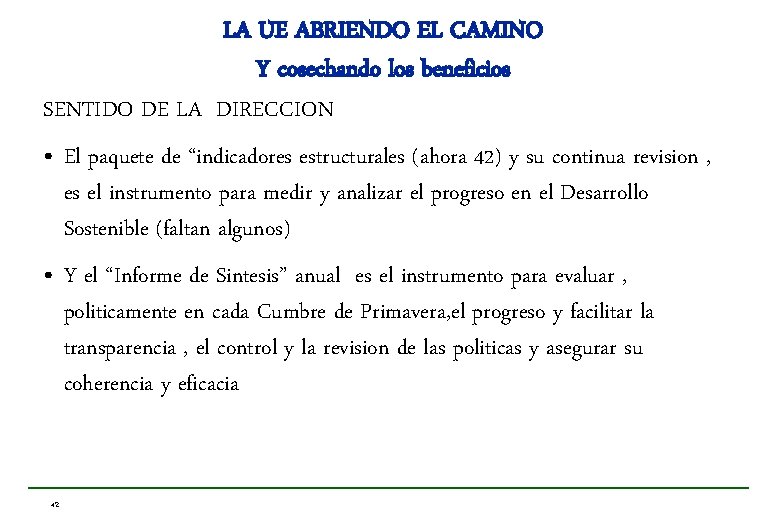 LA UE ABRIENDO EL CAMINO
Y cosechando los beneficios

SENTIDO DE LA DIRECCION

• El paquete de “indicadores estructurales (ahora 42) y su continua revision , es el instrumento para medir y analizar el progreso en el Desarrollo Sostenible (faltan algunos)

• Y el “Informe de Sintesis” anual es el instrumento para evaluar , politicamente en cada Cumbre de Primavera,el progreso y facilitar la transparencia , el control y la revision de las politicas y asegurar su coherencia y eficacia

42